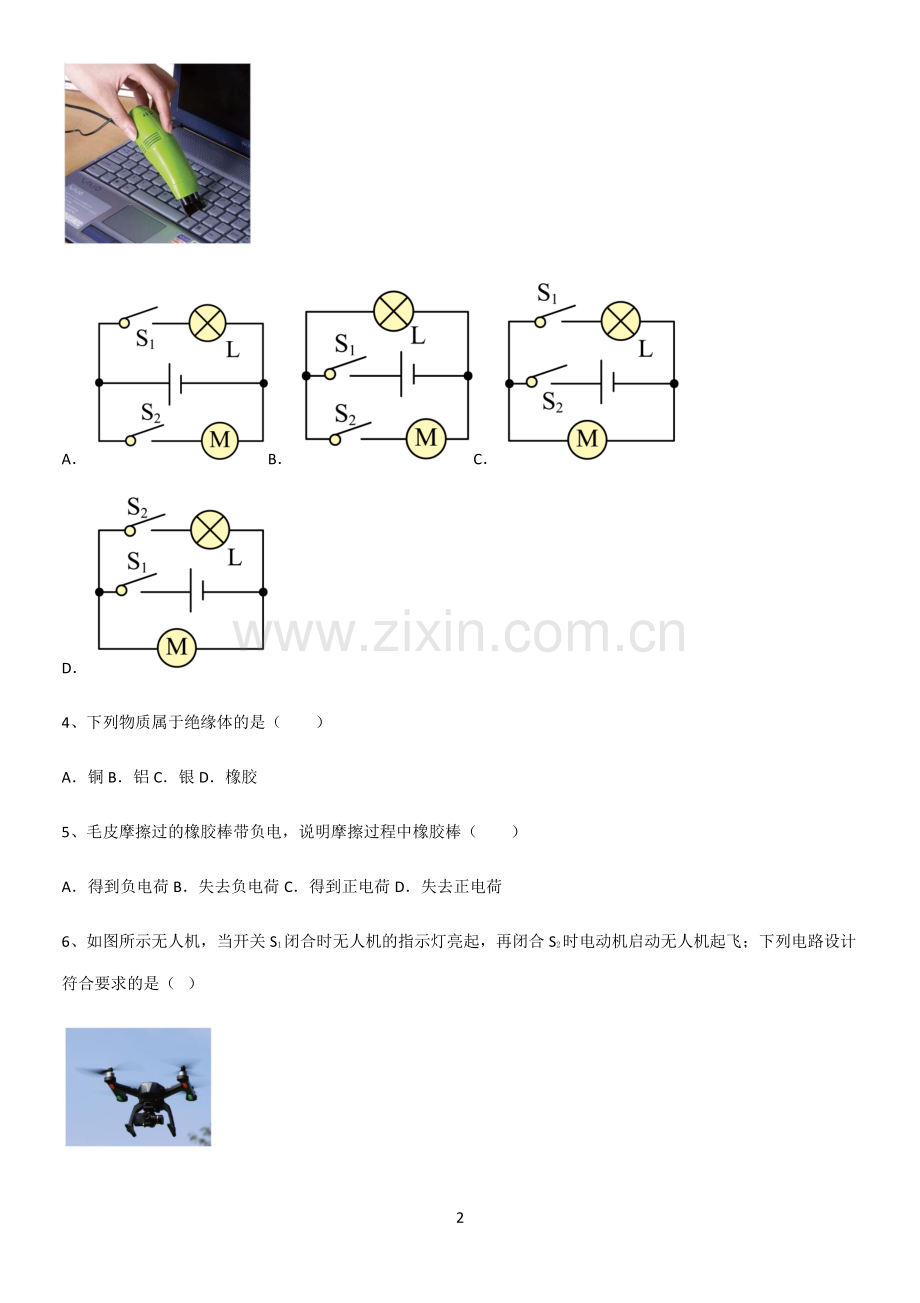 $S_1$ L $S_2$ M

A.

L $S_1$ $S_2$ M

B.

$S_1$ L $S_2$ M

C.

$S_2$ L $S_1$ M

D.

www.zixin.com.cn

4、下列物质属于绝缘体的是（　　）

A．铜 B．铝 C．银 D．橡胶

5、毛皮摩擦过的橡胶棒带负电，说明摩擦过程中橡胶棒（　　）

A．得到负电荷 B．失去负电荷 C．得到正电荷 D．失去正电荷

6、如图所示无人机，当开关 $S_1$ 闭合时无人机的指示灯亮起，再闭合 $S_2$ 时电动机启动无人机起飞；下列电路设计符合要求的是（ ）

2